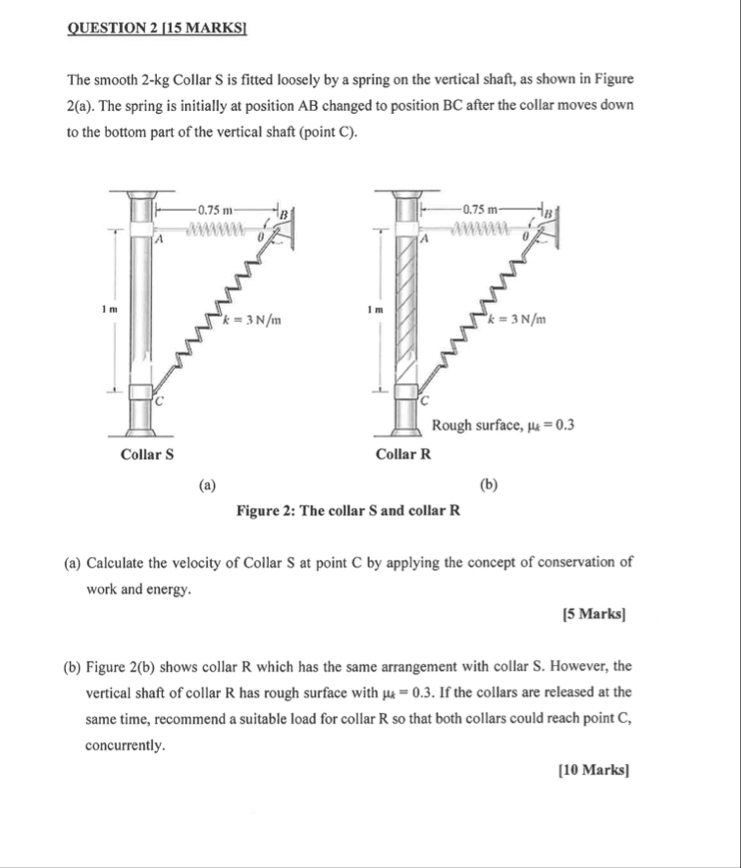 QUESTION 2 [15 MARKS]

The smooth 2-kg Collar S is fitted loosely by a spring on the vertical shaft, as shown in Figure 2(a). The spring is initially at position AB changed to position BC after the collar moves down to the bottom part of the vertical shaft (point C).

0.75 m
B
A
$\theta$
1 m
$k = 3$ N/m
C
Collar S
(a)

0.75 m
B
A
$\theta$
1 m
$k = 3$ N/m
C
Rough surface, $\mu_k = 0.3$
Collar R
(b)

Figure 2: The collar S and collar R

(a) Calculate the velocity of Collar S at point C by applying the concept of conservation of work and energy.

[5 Marks]

(b) Figure 2(b) shows collar R which has the same arrangement with collar S. However, the vertical shaft of collar R has rough surface with $\mu_k = 0.3$. If the collars are released at the same time, recommend a suitable load for collar R so that both collars could reach point C, concurrently.

[10 Marks]